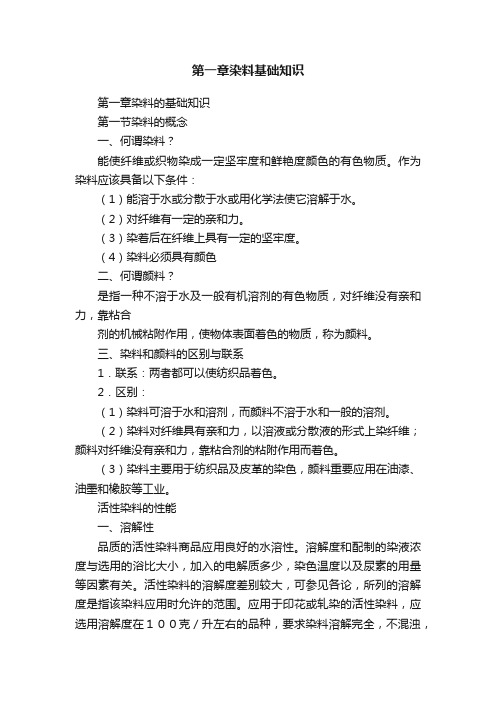 第一章染料基础知识

第一章染料的基础知识

第一节染料的概念

一、何谓染料？

能使纤维或织物染成一定坚牢度和鲜艳度颜色的有色物质。作为染料应该具备以下条件：

（1）能溶于水或分散于水或用化学法使它溶解于水。

（2）对纤维有一定的亲和力。

（3）染着后在纤维上具有一定的坚牢度。

（4）染料必须具有颜色

二、何谓颜料？

是指一种不溶于水及一般有机溶剂的有色物质，对纤维没有亲和力，靠粘合

剂的机械粘附作用，使物体表面着色的物质，称为颜料。

三、染料和颜料的区别与联系

1．联系：两者都可以使纺织品着色。

2．区别：

（1）染料可溶于水和溶剂，而颜料不溶于水和一般的溶剂。

（2）染料对纤维具有亲和力，以溶液或分散液的形式上染纤维；颜料对纤维没有亲和力，靠粘合剂的粘附作用而着色。

（3）染料主要用于纺织品及皮革的染色，颜料重要应用在油漆、油墨和橡胶等工业。

活性染料的性能

一、溶解性

品质的活性染料商品应用良好的水溶性。溶解度和配制的染液浓度与选用的浴比大小，加入的电解质多少，染色温度以及尿素的用量等因素有关。活性染料的溶解度差别较大，可参见各论，所列的溶解度是指该染料应用时允许的范围。应用于印花或轧染的活性染料，应选用溶解度在１００克／升左右的品种，要求染料溶解完全，不混浊，